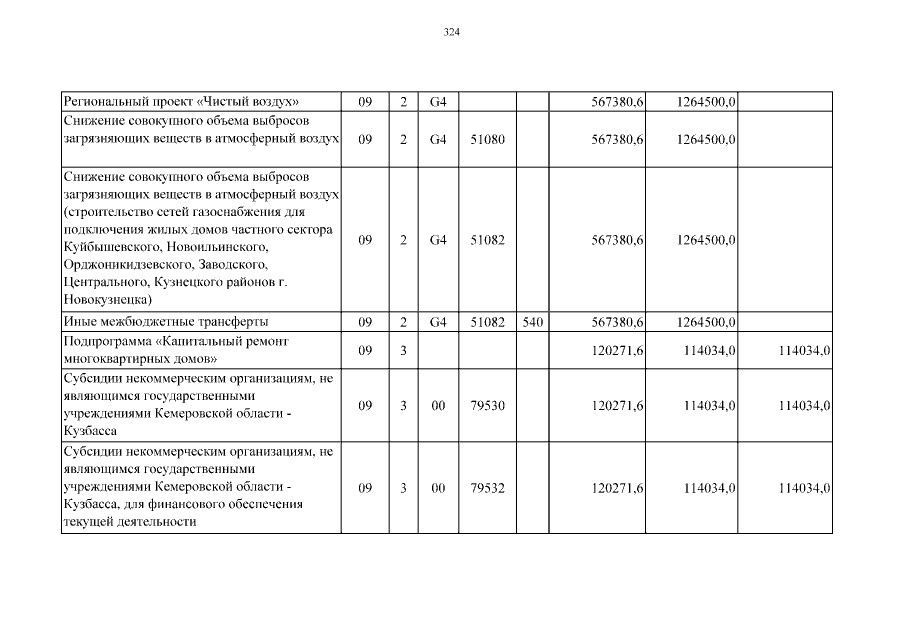 324

| | | | | | | | | |
|---|---|---|---|---|---|---|---|---|
| Региональный проект «Чистый воздух» | 09 | 2 | G4 | | | 567380,6 | 1264500,0 | |
| Снижение совокупного объема выбросов загрязняющих веществ в атмосферный воздух | 09 | 2 | G4 | 51080 | | 567380,6 | 1264500,0 | |
| Снижение совокупного объема выбросов загрязняющих веществ в атмосферный воздух (строительство сетей газоснабжения для подключения жилых домов частного сектора Куйбышевского, Новоильинского, Орджоникидзевского, Заводского, Центрального, Кузнецкого районов г. Новокузнецка) | 09 | 2 | G4 | 51082 | | 567380,6 | 1264500,0 | |
| Иные межбюджетные трансферты | 09 | 2 | G4 | 51082 | 540 | 567380,6 | 1264500,0 | |
| Подпрограмма «Капитальный ремонт многоквартирных домов» | 09 | 3 | | | | 120271,6 | 114034,0 | 114034,0 |
| Субсидии некоммерческим организациям, не являющимся государственными учреждениями Кемеровской области - Кузбасса | 09 | 3 | 00 | 79530 | | 120271,6 | 114034,0 | 114034,0 |
| Субсидии некоммерческим организациям, не являющимся государственными учреждениями Кемеровской области - Кузбасса, для финансового обеспечения текущей деятельности | 09 | 3 | 00 | 79532 | | 120271,6 | 114034,0 | 114034,0 |